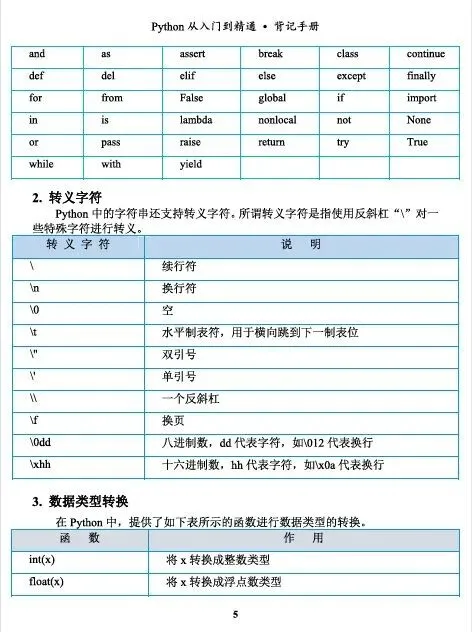 Python 从入门到精通 • 背记手册

| and | as | assert | break | class | continue |
|---|---|---|---|---|---|
| def | del | elif | else | except | finally |
| for | from | False | global | if | import |
| in | is | lambda | nonlocal | not | None |
| or | pass | raise | return | try | True |
| while | with | yield | | | |

2. 转义字符

Python 中的字符串还支持转义字符。所谓转义字符是指使用反斜杠“\”对一些特殊字符进行转义。

| 转 义 字 符 | 说　明 |
|---|---|
| \ | 续行符 |
| \n | 换行符 |
| \0 | 空 |
| \t | 水平制表符，用于横向跳到下一制表位 |
| \" | 双引号 |
| \' | 单引号 |
| \\ | 一个反斜杠 |
| \f | 换页 |
| \0dd | 八进制数，dd 代表字符，如\012 代表换行 |
| \xhh | 十六进制数，hh 代表字符，如\x0a 代表换行 |

3. 数据类型转换

在 Python 中，提供了如下表所示的函数进行数据类型的转换。

| 函　数 | 作　用 |
|---|---|
| int(x) | 将 x 转换成整数类型 |
| float(x) | 将 x 转换成浮点数类型 |

5